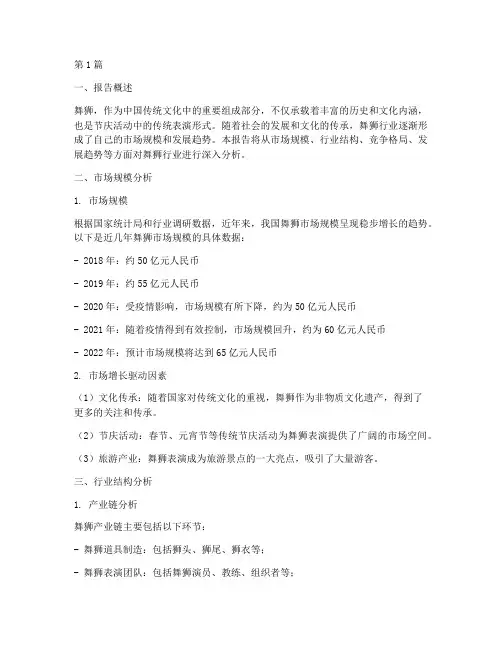 第1篇

一、报告概述

舞狮，作为中国传统文化中的重要组成部分，不仅承载着丰富的历史和文化内涵，也是节庆活动中的传统表演形式。随着社会的发展和文化的传承，舞狮行业逐渐形成了自己的市场规模和发展趋势。本报告将从市场规模、行业结构、竞争格局、发展趋势等方面对舞狮行业进行深入分析。

二、市场规模分析

1. 市场规模

根据国家统计局和行业调研数据，近年来，我国舞狮市场规模呈现稳步增长的趋势。以下是近几年舞狮市场规模的具体数据：

- 2018年：约50亿元人民币

- 2019年：约55亿元人民币

- 2020年：受疫情影响，市场规模有所下降，约为50亿元人民币

- 2021年：随着疫情得到有效控制，市场规模回升，约为60亿元人民币

- 2022年：预计市场规模将达到65亿元人民币

2. 市场增长驱动因素

（1）文化传承：随着国家对传统文化的重视，舞狮作为非物质文化遗产，得到了更多的关注和传承。

（2）节庆活动：春节、元宵节等传统节庆活动为舞狮表演提供了广阔的市场空间。

（3）旅游产业：舞狮表演成为旅游景点的一大亮点，吸引了大量游客。

三、行业结构分析

1. 产业链分析

舞狮产业链主要包括以下环节：

- 舞狮道具制造：包括狮头、狮尾、狮衣等；

- 舞狮表演团队：包括舞狮演员、教练、组织者等；